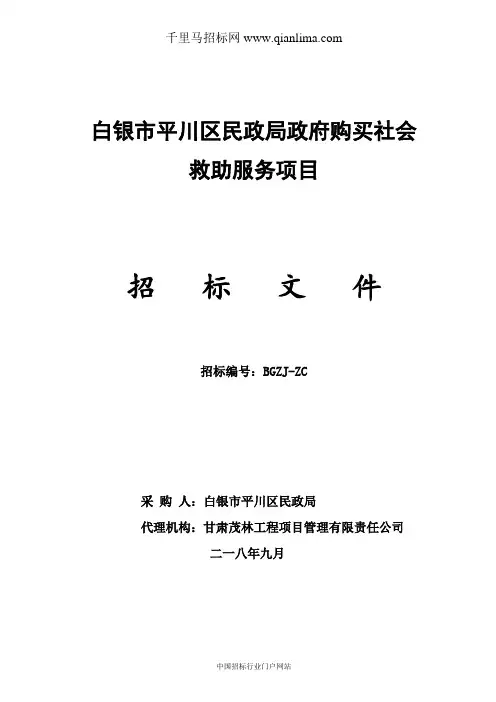 千里马招标网 www.qianlima.com

白银市平川区民政局政府购买社会救助服务项目

招　标　文　件

招标编号：BGZJ-ZC

采 购 人：白银市平川区民政局
代理机构：甘肃茂林工程项目管理有限责任公司
二一八年九月

中国招标行业门户网站